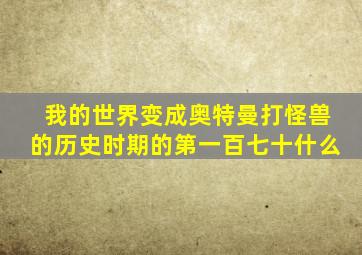 我的世界变成奥特曼打怪兽的历史时期的第一百七十什么